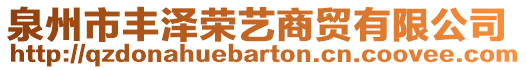 泉州市丰泽荣艺商贸有限公司
http://qzdonahuebarton.cn.coovee.com